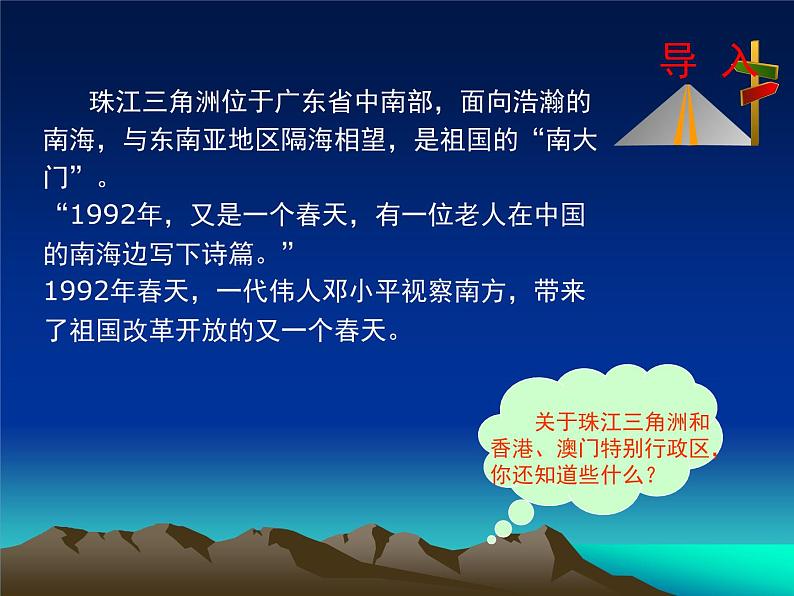 导 入

珠江三角洲位于广东省中南部，面向浩瀚的南海，与东南亚地区隔海相望，是祖国的“南大门”。

“1992年，又是一个春天，有一位老人在中国的南海边写下诗篇。”

1992年春天，一代伟人邓小平视察南方，带来了祖国改革开放的又一个春天。

关于珠江三角洲和香港、澳门特别行政区，你还知道些什么？